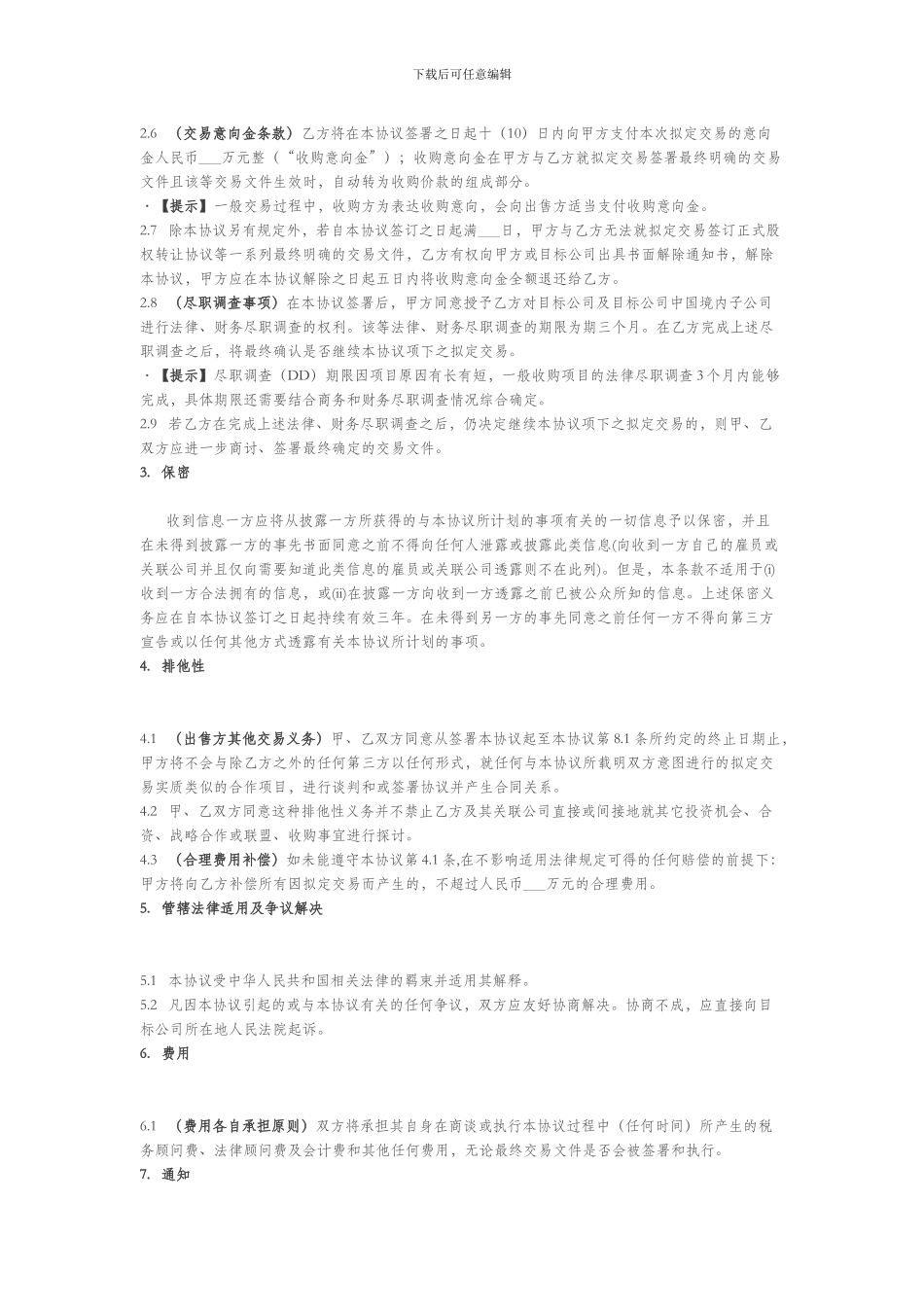 下载后可任意编辑

2.6 （交易意向金条款）乙方将在本协议签署之日起十（10）日内向甲方支付本次拟定交易的意向金人民币___万元整（“收购意向金”）；收购意向金在甲方与乙方就拟定交易签署最终明确的交易文件且该等交易文件生效时，自动转为收购价款的组成部分。

·【提示】一般交易过程中，收购方为表达收购意向，会向出售方适当支付收购意向金。

2.7 除本协议另有规定外，若自本协议签订之日起满___日，甲方与乙方无法就拟定交易签订正式股权转让协议等一系列最终明确的交易文件，乙方有权向甲方或目标公司出具书面解除通知书，解除本协议，甲方应在本协议解除之日起五日内将收购意向金全额退还给乙方。

2.8 （尽职调查事项）在本协议签署后，甲方同意授予乙方对目标公司及目标公司中国境内子公司进行法律、财务尽职调查的权利。该等法律、财务尽职调查的期限为期三个月。在乙方完成上述尽职调查之后，将最终确认是否继续本协议项下之拟定交易。

·【提示】尽职调查（DD）期限因项目原因有长有短，一般收购项目的法律尽职调查3个月内能够完成，具体期限还需要结合商务和财务尽职调查情况综合确定。

2.9 若乙方在完成上述法律、财务尽职调查之后，仍决定继续本协议项下之拟定交易的，则甲、乙双方应进一步商讨、签署最终确定的交易文件。

3. 保密

收到信息一方应将从披露一方所获得的与本协议所计划的事项有关的一切信息予以保密，并且在未得到披露一方的事先书面同意之前不得向任何人泄露或披露此类信息(向收到一方自己的雇员或关联公司并且仅向需要知道此类信息的雇员或关联公司透露则不在此列)。但是，本条款不适用于(i)收到一方合法拥有的信息，或(ii)在披露一方向收到一方透露之前已被公众所知的信息。上述保密义务应在自本协议签订之日起持续有效三年。在未得到另一方的事先同意之前任何一方不得向第三方宣告或以任何其他方式透露有关本协议所计划的事项。

4. 排他性

4.1 （出售方其他交易义务）甲、乙双方同意从签署本协议起至本协议第8.1条所约定的终止日期止，甲方将不会与除乙方之外的任何第三方以任何形式，就任何与本协议所载明双方意图进行的拟定交易实质类似的合作项目，进行谈判和或签署协议并产生合同关系。

4.2 甲、乙双方同意这种排他性义务并不禁止乙方及其关联公司直接或间接地就其它投资机会、合资、战略合作或联盟、收购事宜进行探讨。

4.3 （合理费用补偿）如未能遵守本协议第4.1条,在不影响适用法律规定可得的任何赔偿的前提下：甲方将向乙方补偿所有因拟定交易而产生的，不超过人民币___万元的合理费用。

5. 管辖法律适用及争议解决

5.1 本协议受中华人民共和国相关法律的羁束并适用其解释。

5.2 凡因本协议引起的或与本协议有关的任何争议，双方应友好协商解决。协商不成，应直接向目标公司所在地人民法院起诉。

6. 费用

6.1 （费用各自承担原则）双方将承担其自身在商谈或执行本协议过程中（任何时间）所产生的税务顾问费、法律顾问费及会计费和其他任何费用，无论最终交易文件是否会被签署和执行。

7. 通知